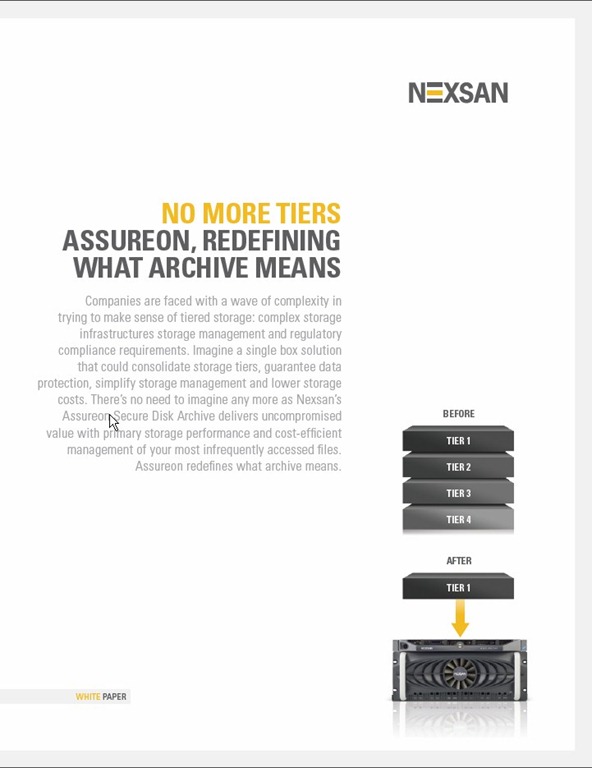 NEXSAN

NO MORE TIERS
ASSUREON, REDEFINING WHAT ARCHIVE MEANS

Companies are faced with a wave of complexity in trying to make sense of tiered storage: complex storage infrastructures storage management and regulatory compliance requirements. Imagine a single box solution that could consolidate storage tiers, guarantee data protection, simplify storage management and lower storage costs. There's no need to imagine any more as Nexsan's Assureon Secure Disk Archive delivers uncompromised value with primary storage performance and cost-efficient management of your most infrequently accessed files. Assureon redefines what archive means.

BEFORE
TIER 1
TIER 2
TIER 3
TIER 4

AFTER
TIER 1

WHITE PAPER